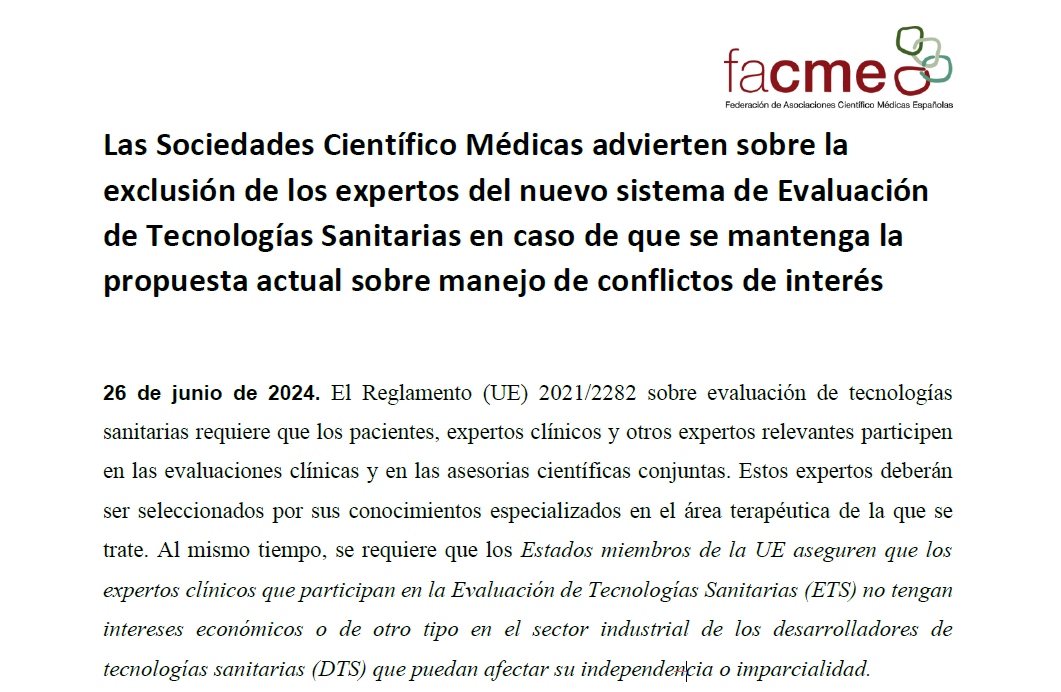 facme
Federación de Asociaciones Científico Médicas Españolas

Las Sociedades Científico Médicas advierten sobre la exclusión de los expertos del nuevo sistema de Evaluación de Tecnologías Sanitarias en caso de que se mantenga la propuesta actual sobre manejo de conflictos de interés

26 de junio de 2024. El Reglamento (UE) 2021/2282 sobre evaluación de tecnologías sanitarias requiere que los pacientes, expertos clínicos y otros expertos relevantes participen en las evaluaciones clínicas y en las asesorias científicas conjuntas. Estos expertos deberán ser seleccionados por sus conocimientos especializados en el área terapéutica de la que se trate. Al mismo tiempo, se requiere que los Estados miembros de la UE aseguren que los expertos clínicos que participan en la Evaluación de Tecnologías Sanitarias (ETS) no tengan intereses económicos o de otro tipo en el sector industrial de los desarrolladores de tecnologías sanitarias (DTS) que puedan afectar su independencia o imparcialidad.